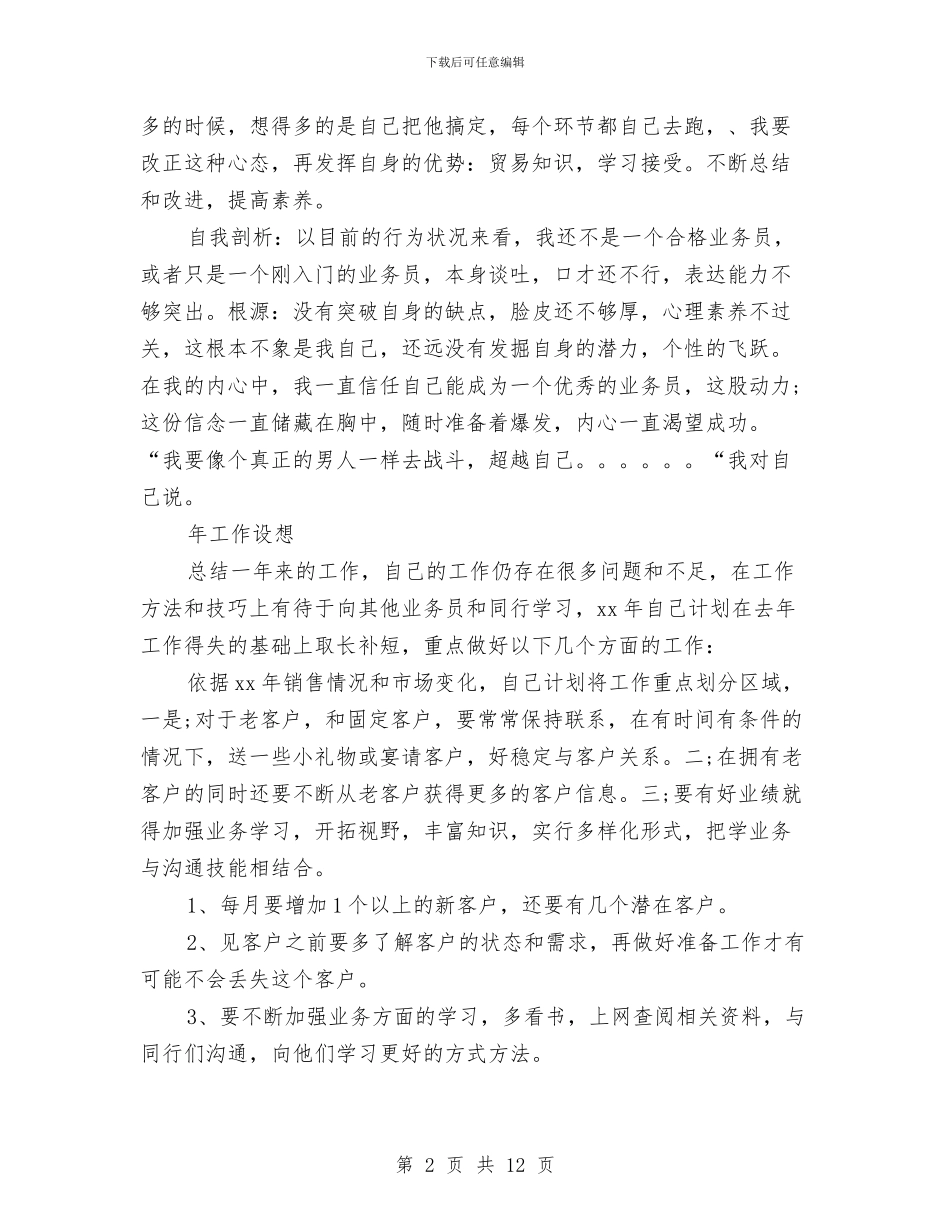 下载后可任意编辑

多的时候，想得多的是自己把他搞定，每个环节都自己去跑，、我要改正这种心态，再发挥自身的优势：贸易知识，学习接受。不断总结和改进，提高素养。

自我剖析：以目前的行为状况来看，我还不是一个合格业务员，或者只是一个刚入门的业务员，本身谈吐，口才还不行，表达能力不够突出。根源：没有突破自身的缺点，脸皮还不够厚，心理素养不过关，这根本不象是我自己，还远没有发掘自身的潜力，个性的飞跃。在我的内心中，我一直信任自己能成为一个优秀的业务员，这股动力；这份信念一直储藏在胸中，随时准备着爆发，内心一直渴望成功。“我要像个真正的男人一样去战斗，超越自己。。。。。。“我对自己说。

年工作设想

总结一年来的工作，自己的工作仍存在很多问题和不足，在工作方法和技巧上有待于向其他业务员和同行学习，xx年自己计划在去年工作得失的基础上取长补短，重点做好以下几个方面的工作：

依据xx年销售情况和市场变化，自己计划将工作重点划分区域，一是;对于老客户，和固定客户，要常常保持联系，在有时间有条件的情况下，送一些小礼物或宴请客户，好稳定与客户关系。二;在拥有老客户的同时还要不断从老客户获得更多的客户信息。三;要有好业绩就得加强业务学习，开拓视野，丰富知识，实行多样化形式，把学业务与沟通技能相结合。

1、每月要增加1个以上的新客户，还要有几个潜在客户。

2、见客户之前要多了解客户的状态和需求，再做好准备工作才有可能不会丢失这个客户。

3、要不断加强业务方面的学习，多看书，上网查阅相关资料，与同行们沟通，向他们学习更好的方式方法。

第 2 页 共 12 页